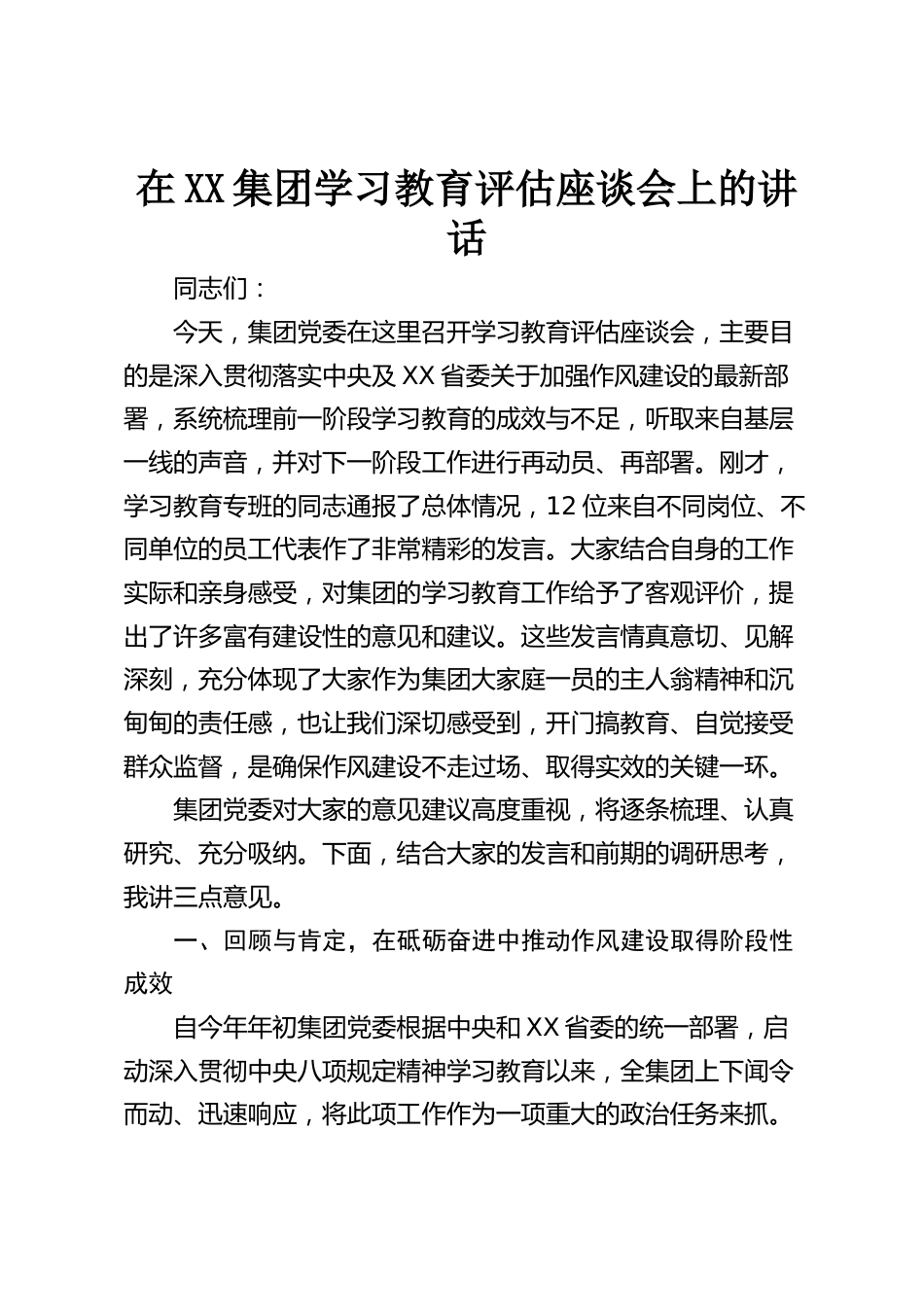 在XX集团学习教育评估座谈会上的讲话

同志们：

今天，集团党委在这里召开学习教育评估座谈会，主要目的是深入贯彻落实中央及XX省委关于加强作风建设的最新部署，系统梳理前一阶段学习教育的成效与不足，听取来自基层一线的声音，并对下一阶段工作进行再动员、再部署。刚才，学习教育专班的同志通报了总体情况，12位来自不同岗位、不同单位的员工代表作了非常精彩的发言。大家结合自身的工作实际和亲身感受，对集团的学习教育工作给予了客观评价，提出了许多富有建设性的意见和建议。这些发言情真意切、见解深刻，充分体现了大家作为集团大家庭一员的主人翁精神和沉甸甸的责任感，也让我们深切感受到，开门搞教育、自觉接受群众监督，是确保作风建设不走过场、取得实效的关键一环。

集团党委对大家的意见建议高度重视，将逐条梳理、认真研究、充分吸纳。下面，结合大家的发言和前期的调研思考，我讲三点意见。

一、回顾与肯定，在砥砺奋进中推动作风建设取得阶段性成效

自今年年初集团党委根据中央和XX省委的统一部署，启动深入贯彻中央八项规定精神学习教育以来，全集团上下闻令而动、迅速响应，将此项工作作为一项重大的政治任务来抓。